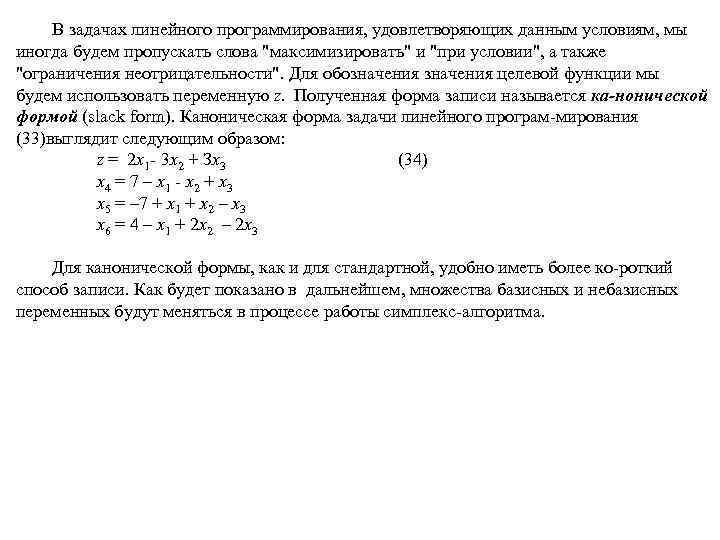 В задачах линейного программирования, удовлетворяющих данным условиям, мы иногда будем пропускать слова "максимизировать" и "при условии", а также "ограничения неотрицательности". Для обозначения значения целевой функции мы будем использовать переменную $z$. Полученная форма записи называется ка-нонической формой (slack form). Каноническая форма задачи линейного програм-мирования (33)выглядит следующим образом:

$z = 2x_1 - 3x_2 + 3x_3$ (34)
$x_4 = 7 - x_1 - x_2 + x_3$
$x_5 = -7 + x_1 + x_2 - x_3$
$x_6 = 4 - x_1 + 2x_2 - 2x_3$

Для канонической формы, как и для стандартной, удобно иметь более ко-роткий способ записи. Как будет показано в дальнейшем, множества базисных и небазисных переменных будут меняться в процессе работы симплекс-алгоритма.